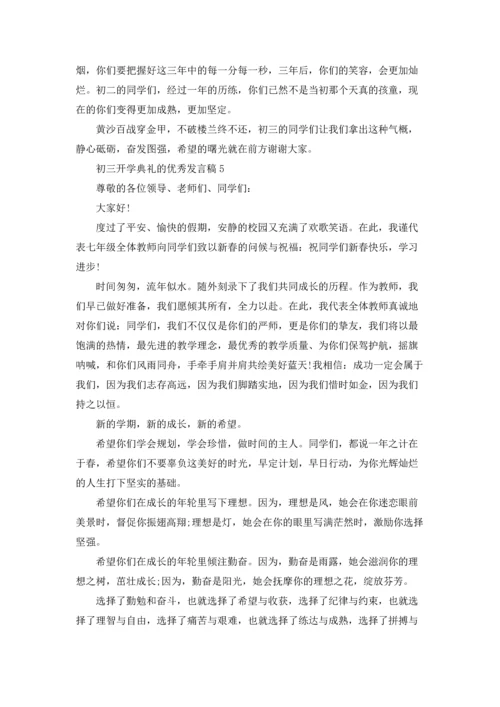 烟，你们要把握好这三年中的每一分每一秒，三年后，你们的笑容，会更加灿烂。初二的同学们，经过一年的历练，你们已然不是当初那个天真的孩童，现在的你们变得更加成熟，更加坚定。

黄沙百战穿金甲，不破楼兰终不还，初三的同学们让我们拿出这种气概，静心砥砺，奋发图强，希望的曙光就在前方谢谢大家。

初三开学典礼的优秀发言稿 5

尊敬的各位领导、老师们、同学们：

大家好！

度过了平安、愉快的假期，安静的校园又充满了欢歌笑语。在此，我谨代表七年级全体教师向同学们致以新春的问候与祝福：祝同学们新春快乐，学习进步！

时间匆匆，流年似水。随外刻录下了我们共同成长的历程。作为教师，我们早已做好准备，我们愿倾其所有，全力以赴。在此，我代表全体教师真诚地对你们说：同学们，我们不仅仅是你们的严师，更是你们的挚友，我们将以最饱满的热情，最先进的教学理念，最优秀的教学质量、为你们保驾护航，摇旗呐喊，和你们风雨同舟，手牵手肩并肩共绘美好蓝天！我相信：成功一定会属于我们，因为我们志存高远，因为我们脚踏实地，因为我们惜时如金，因为我们持之以恒。

新的学期，新的成长，新的希望。

希望你们学会规划，学会珍惜，做时间的主人。同学们，都说一年之计在于春，希望你们不要辜负这美好的时光，早定计划，早日行动，为你光辉灿烂的人生打下坚实的基础。

希望你们在成长的年轮里写下理想。因为，理想是风，她会在你迷恋眼前美景时，督促你振翅高翔;理想是灯，她会在你的眼里写满茫然时，激励你选择坚强。

希望你们在成长的年轮里倾注勤奋。因为，勤奋是雨露，她会滋润你的理想之树，茁壮成长;因为，勤奋是阳光，她会抚摩你的理想之花，绽放芬芳。

选择了勤勉和奋斗，也就选择了希望与收获，选择了纪律与约束，也就选择了理智与自由，选择了痛苦与艰难，也就选择了练达与成熟，选择了拼搏与